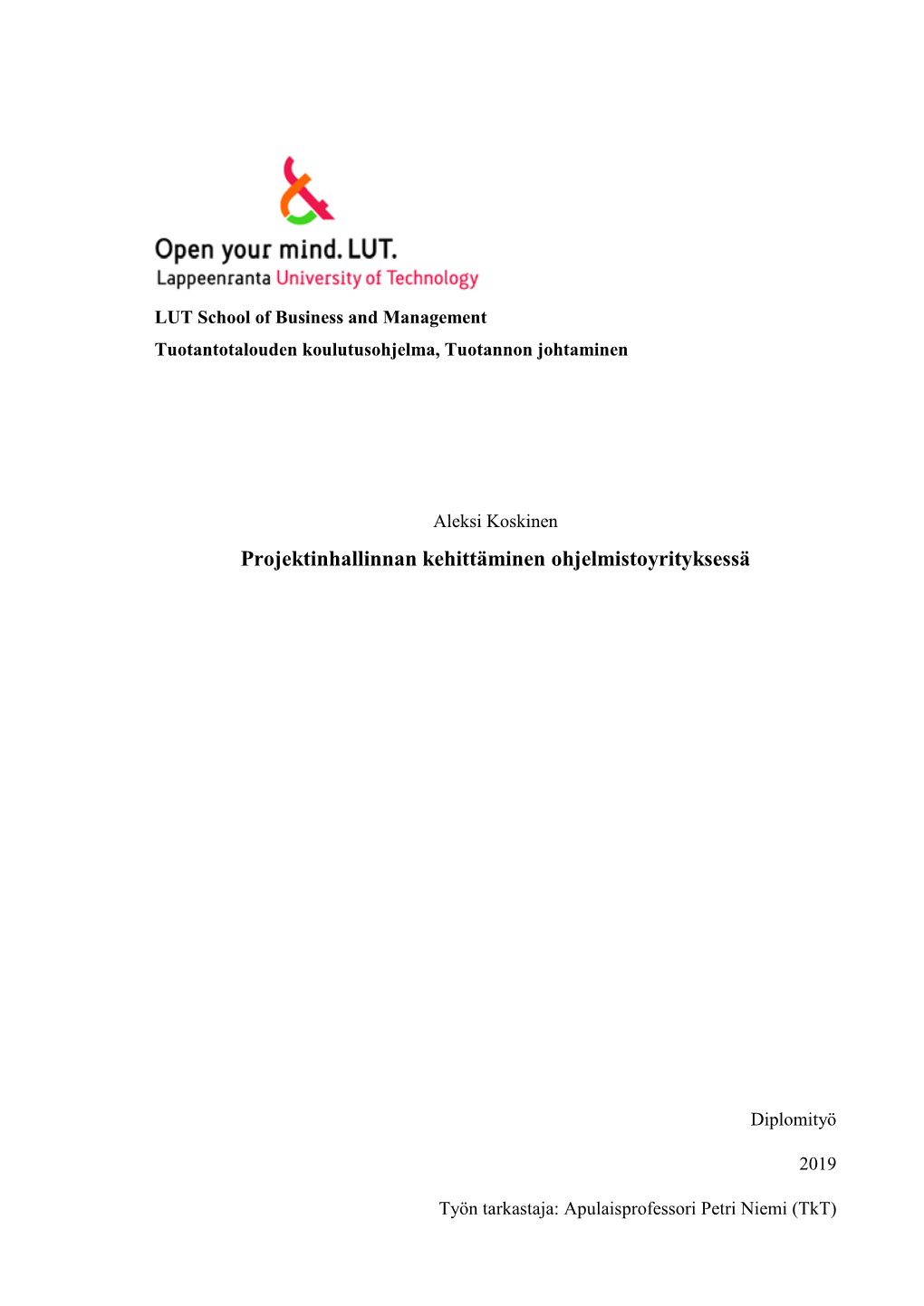 Open your mind. LUT.
Lappeenranta University of Technology

LUT School of Business and Management
Tuotantotalouden koulutusohjelma, Tuotannon johtaminen

Aleksi Koskinen

Projektinhallinnan kehittäminen ohjelmistoyrityksessä

Diplomityö

2019

Työn tarkastaja: Apulaisprofessori Petri Niemi (TkT)